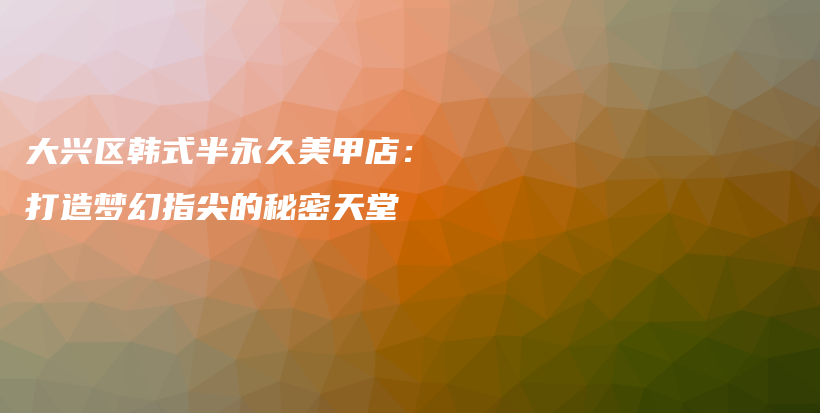 大兴区韩式半永久美甲店：
打造梦幻指尖的秘密天堂